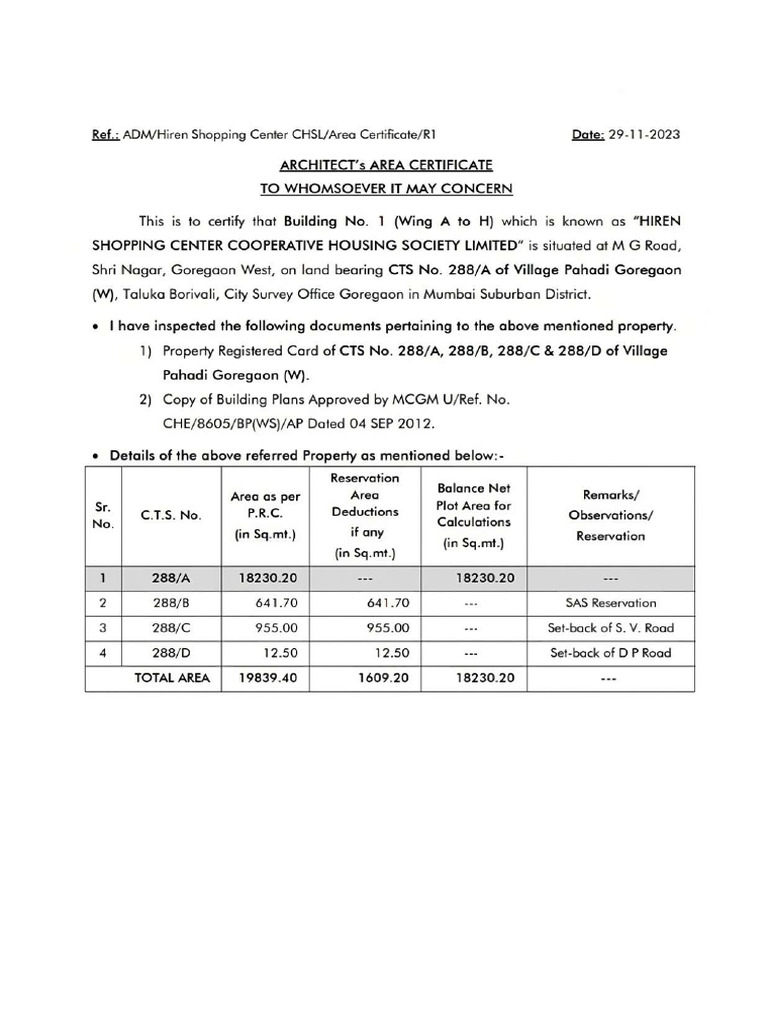 Ref.: ADM/Hiren Shopping Center CHSL/Area Certificate/R1 Date: 29-11-2023

ARCHITECT's AREA CERTIFICATE
TO WHOMSOEVER IT MAY CONCERN

This is to certify that Building No. 1 (Wing A to H) which is known as "HIREN SHOPPING CENTER COOPERATIVE HOUSING SOCIETY LIMITED" is situated at M G Road, Shri Nagar, Goregaon West, on land bearing CTS No. 288/A of Village Pahadi Goregaon (W), Taluka Borivali, City Survey Office Goregaon in Mumbai Suburban District.

• I have inspected the following documents pertaining to the above mentioned property.
1) Property Registered Card of CTS No. 288/A, 288/B, 288/C & 288/D of Village Pahadi Goregaon (W).
2) Copy of Building Plans Approved by MCGM U/Ref. No. CHE/8605/BP(WS)/AP Dated 04 SEP 2012.

• Details of the above referred Property as mentioned below:-

| Sr. No. | C.T.S. No. | Area as per P.R.C. (in Sq.mt.) | Reservation Area Deductions if any (in Sq.mt.) | Balance Net Plot Area for Calculations (in Sq.mt.) | Remarks/ Observations/ Reservation |
|---|---|---|---|---|---|
| 1 | 288/A | 18230.20 | --- | 18230.20 | --- |
| 2 | 288/B | 641.70 | 641.70 | --- | SAS Reservation |
| 3 | 288/C | 955.00 | 955.00 | --- | Set-back of S. V. Road |
| 4 | 288/D | 12.50 | 12.50 | --- | Set-back of D P Road |
| | TOTAL AREA | 19839.40 | 1609.20 | 18230.20 | --- |